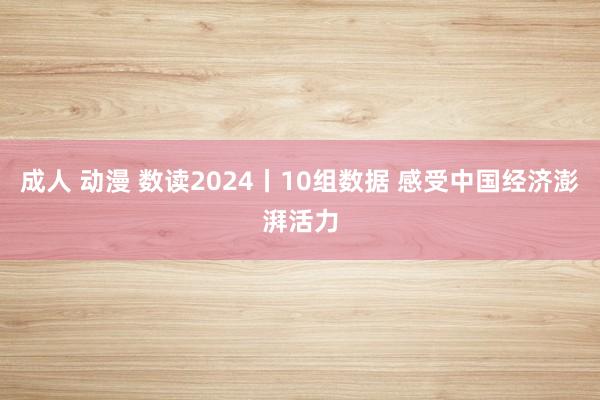 成人 动漫 数读2024丨10组数据 感受中国经济澎湃活力